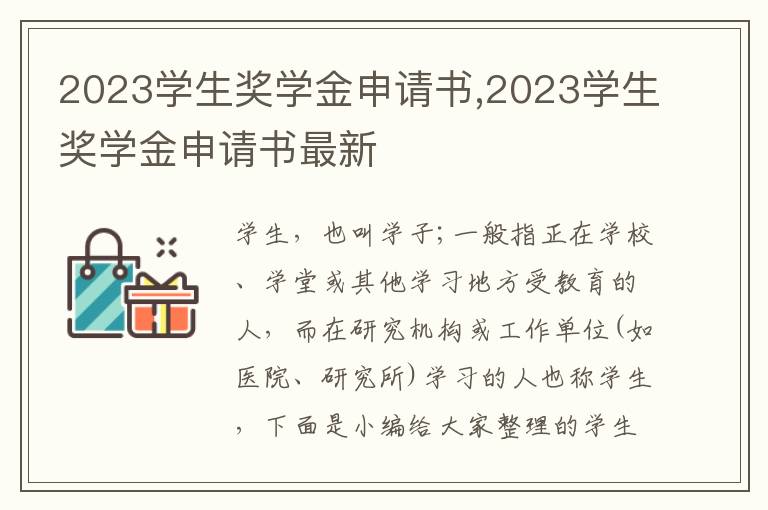 2023学生奖学金申请书,2023学生奖学金申请书最新

学生，也叫学子；一般指正在学校、学堂或其他学习地方受教育的人，而在研究机构或工作单位(如医院、研究所)学习的人也称学生，下面是小编给大家整理的学生